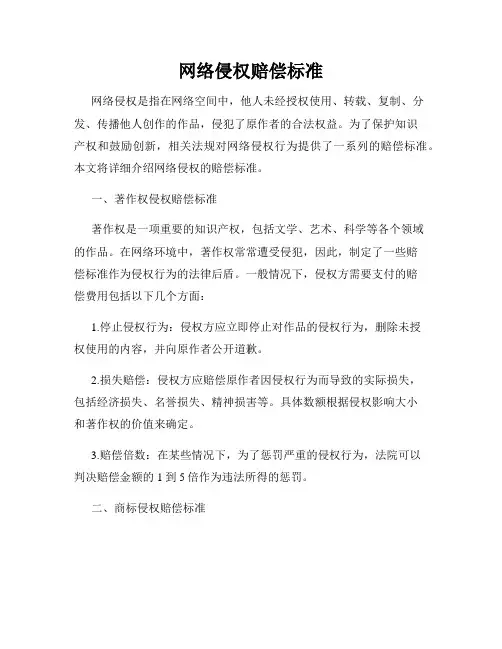 网络侵权赔偿标准

网络侵权是指在网络空间中，他人未经授权使用、转载、复制、分发、传播他人创作的作品，侵犯了原作者的合法权益。为了保护知识产权和鼓励创新，相关法规对网络侵权行为提供了一系列的赔偿标准。本文将详细介绍网络侵权的赔偿标准。

一、著作权侵权赔偿标准

著作权是一项重要的知识产权，包括文学、艺术、科学等各个领域的作品。在网络环境中，著作权常常遭受侵犯，因此，制定了一些赔偿标准作为侵权行为的法律后盾。一般情况下，侵权方需要支付的赔偿费用包括以下几个方面：

1.停止侵权行为：侵权方应立即停止对作品的侵权行为，删除未授权使用的内容，并向原作者公开道歉。

2.损失赔偿：侵权方应赔偿原作者因侵权行为而导致的实际损失，包括经济损失、名誉损失、精神损害等。具体数额根据侵权影响大小和著作权的价值来确定。

3.赔偿倍数：在某些情况下，为了惩罚严重的侵权行为，法院可以判决赔偿金额的 1 到 5 倍作为违法所得的惩罚。

二、商标侵权赔偿标准